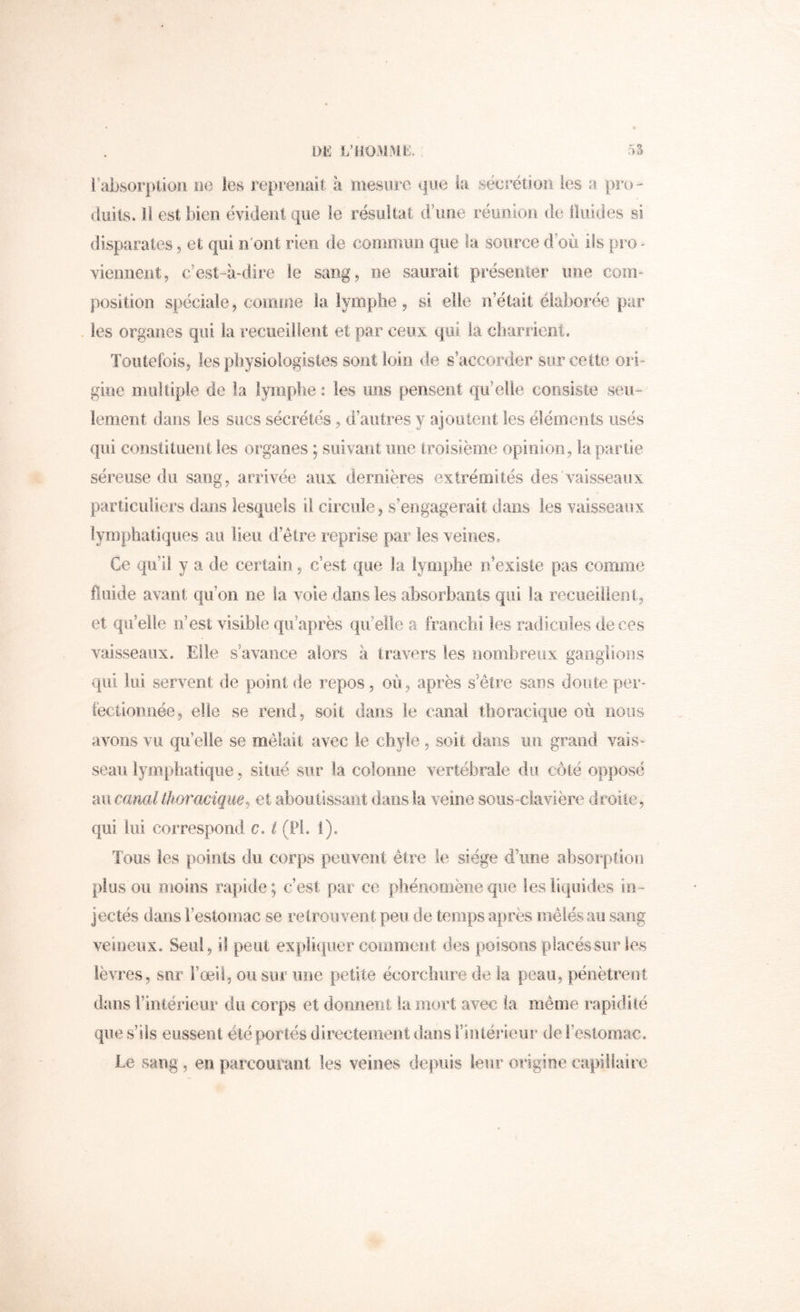 DE L'HOMME. 53

l'absorption ne les reprenait à mesure que la sécrétion les a produits. Il est bien évident que le résultat d'une réunion de fluides si disparates, et qui n'ont rien de commun que la source d'où ils proviennent, c'est-à-dire le sang, ne saurait présenter une composition spéciale, comme la lymphe, si elle n'était élaborée par les organes qui la recueillent et par ceux qui la charrient.

Toutefois, les physiologistes sont loin de s'accorder sur cette origine multiple de la lymphe : les uns pensent qu'elle consiste seulement dans les sucs sécrétés, d'autres y ajoutent les éléments usés qui constituent les organes ; suivant une troisième opinion, la partie séreuse du sang, arrivée aux dernières extrémités des vaisseaux particuliers dans lesquels il circule, s'engagerait dans les vaisseaux lymphatiques au lieu d'être reprise par les veines.

Ce qu'il y a de certain, c'est que la lymphe n'existe pas comme fluide avant qu'on ne la voie dans les absorbants qui la recueillent, et qu'elle n'est visible qu'après qu'elle a franchi les radicules de ces vaisseaux. Elle s'avance alors à travers les nombreux ganglions qui lui servent de point de repos, où, après s'être sans doute perfectionnée, elle se rend, soit dans le canal thoracique où nous avons vu qu'elle se mêlait avec le chyle, soit dans un grand vaisseau lymphatique, situé sur la colonne vertébrale du côté opposé au canal thoracique, et aboutissant dans la veine sous-clavière droite, qui lui correspond c. t (Pl. 1).

Tous les points du corps peuvent être le siége d'une absorption plus ou moins rapide ; c'est par ce phénomène que les liquides injectés dans l'estomac se retrouvent peu de temps après mêlés au sang veineux. Seul, il peut expliquer comment des poisons placés sur les lèvres, sur l'œil, ou sur une petite écorchure de la peau, pénètrent dans l'intérieur du corps et donnent la mort avec la même rapidité que s'ils eussent été portés directement dans l'intérieur de l'estomac.

Le sang, en parcourant les veines depuis leur origine capillaire